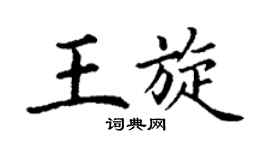 王旋

词典网